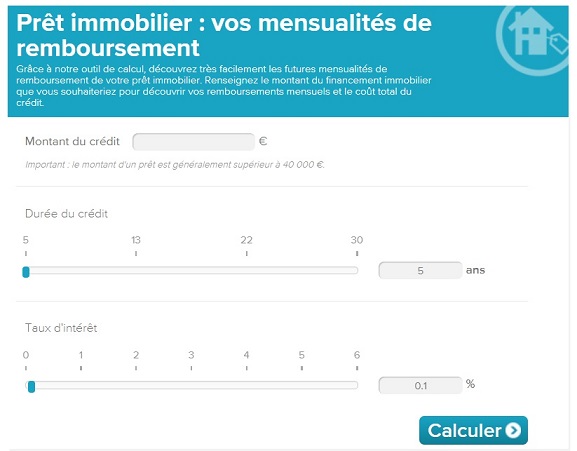 Prêt immobilier : vos mensualités de remboursement

Grâce à notre outil de calcul, découvrez très facilement les futures mensualités de remboursement de votre prêt immobilier. Renseignez le montant du financement immobilier que vous souhaiteriez pour découvrir vos remboursements mensuels et le coût total du crédit.

Montant du crédit €

Important : le montant d'un prêt est généralement supérieur à 40 000 €.

Durée du crédit

5 13 22 30

5 ans

Taux d'intérêt

0 1 2 3 4 5 6

0.1 %

Calculer